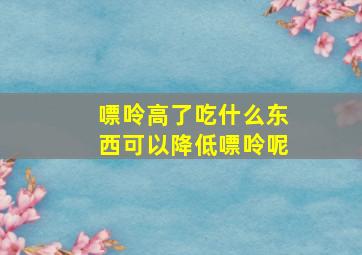 嘌呤高了吃什么东西可以降低嘌呤呢